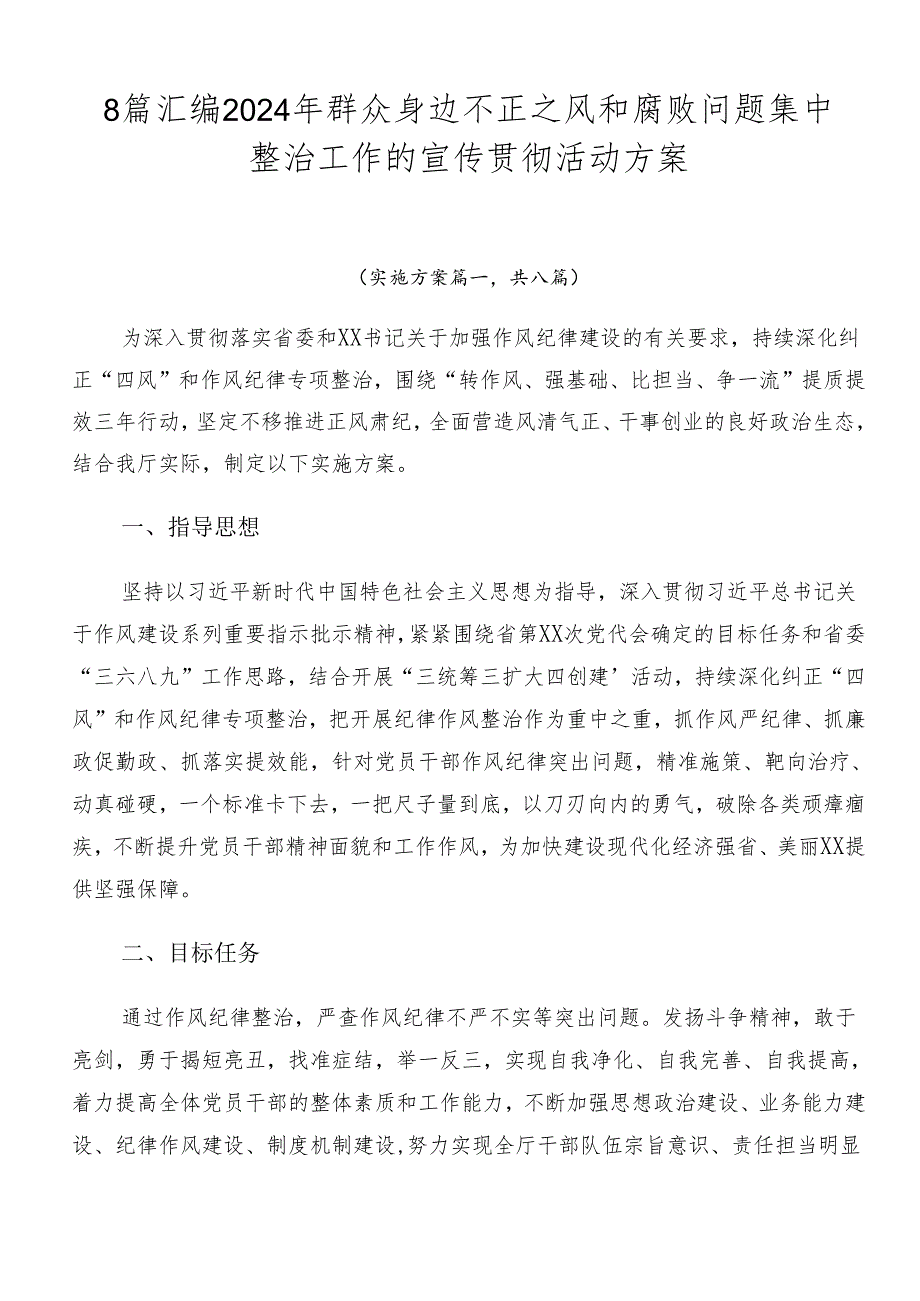 8篇汇编2024年群众身边不正之风和腐败问题集中整治工作的宣传贯彻活动方案

（实施方案篇一，共八篇）

为深入贯彻落实省委和XX书记关于加强作风纪律建设的有关要求，持续深化纠正“四风”和作风纪律专项整治，围绕“转作风、强基础、比担当、争一流”提质提效三年行动，坚定不移推进正风肃纪，全面营造风清气正、干事创业的良好政治生态，结合我厅实际，制定以下实施方案。

一、指导思想

坚持以习近平新时代中国特色社会主义思想为指导，深入贯彻习近平总书记关于作风建设系列重要指示批示精神，紧紧围绕省第XX次党代会确定的目标任务和省委“三六八九”工作思路，结合开展“三统筹三扩大四创建’活动，持续深化纠正“四风”和作风纪律专项整治，把开展纪律作风整治作为重中之重，抓作风严纪律、抓廉政促勤政、抓落实提效能，针对党员干部作风纪律突出问题，精准施策、靶向治疗、动真碰硬，一个标准卡下去，一把尺子量到底，以刀刃向内的勇气，破除各类顽瘴痼疾，不断提升党员干部精神面貌和工作作风，为加快建设现代化经济强省、美丽XX提供坚强保障。

二、目标任务

通过作风纪律整治，严查作风纪律不严不实等突出问题。发扬斗争精神，敢于亮剑，勇于揭短亮丑，找准症结，举一反三，实现自我净化、自我完善、自我提高，着力提高全体党员干部的整体素质和工作能力，不断加强思想政治建设、业务能力建设、纪律作风建设、制度机制建设，努力实现全厅干部队伍宗旨意识、责任担当明显